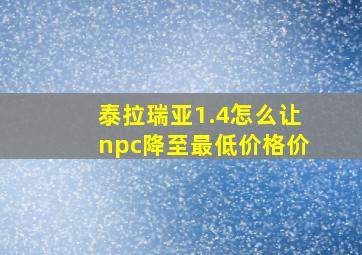 泰拉瑞亚1.4怎么让npc降至最低价格价